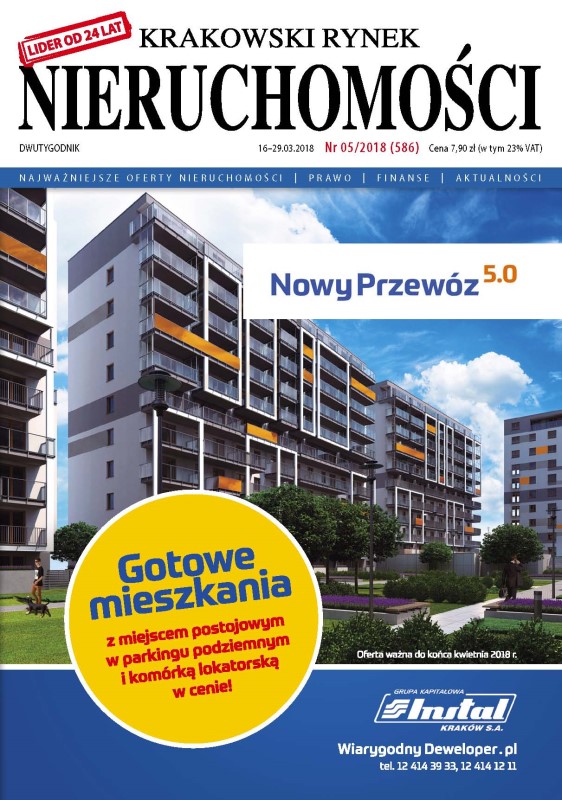 LIDER OD 24 LAT

KRAKOWSKI RYNEK
NIERUCHOMOŚCI

DWUTYGODNIK 16–29.03.2018 Nr 05/2018 (586) Cena 7,90 zł (w tym 23% VAT)

NAJWAŻNIEJSZE OFERTY NIERUCHOMOŚCI | PRAWO | FINANSE | AKTUALNOŚCI

Nowy Przewóz 5.0

Gotowe mieszkania
z miejscem postojowym w parkingu podziemnym i komórką lokatorską w cenie!

Oferta ważna do końca kwietnia 2018 r.

GRUPA KAPITAŁOWA
Instal
KRAKÓW S.A.

Wiarygodny Deweloper.pl
tel. 12 414 39 33, 12 414 12 11